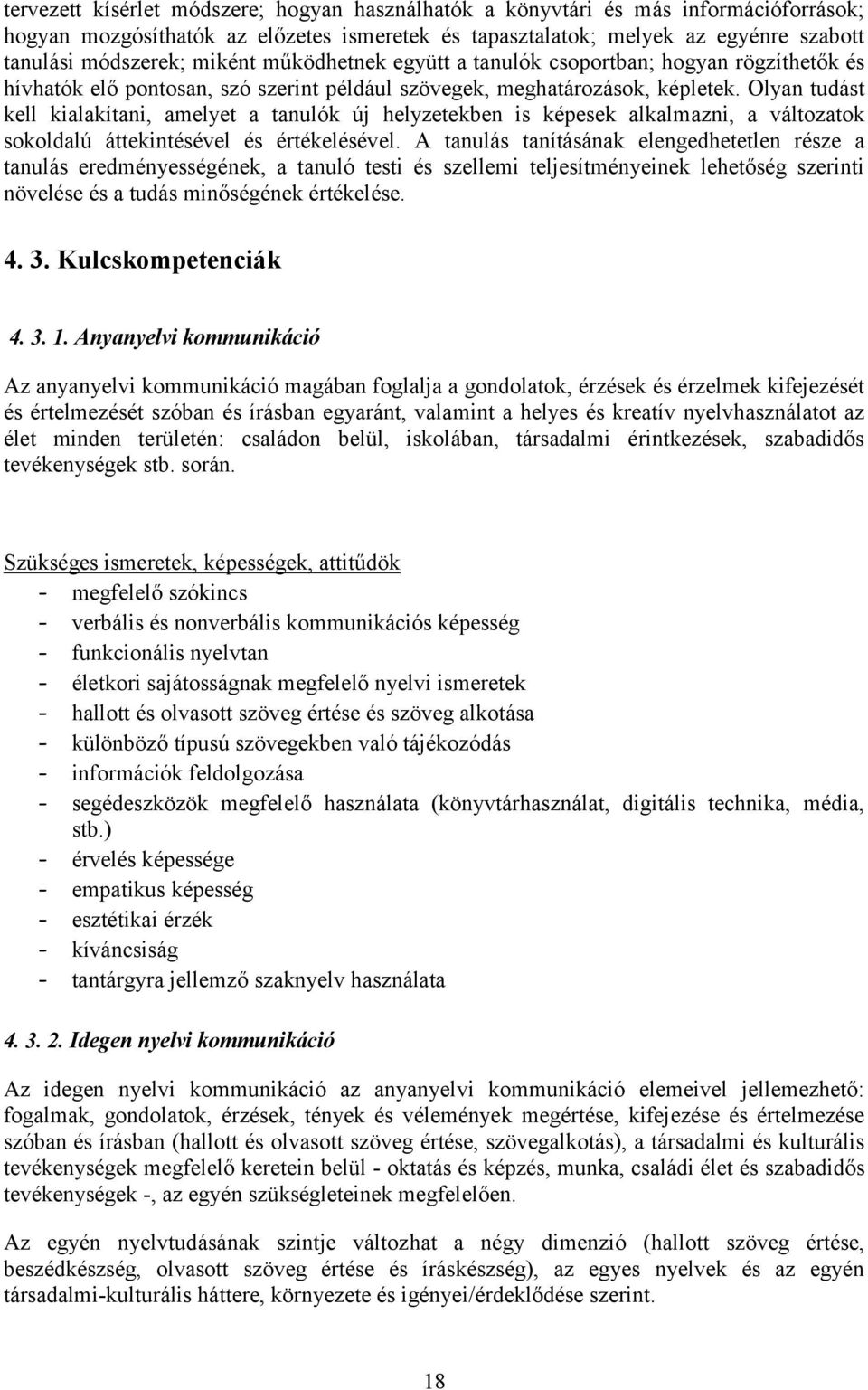 tervezett kísérlet módszere; hogyan használhatók a könyvtári és más információforrások; hogyan mozgósíthatók az előzetes ismeretek és tapasztalatok; melyek az egyénre szabott tanulási módszerek; miként működhetnek együtt a tanulók csoportban; hogyan rögzíthetők és hívhatók elő pontosan, szó szerint például szövegek, meghatározások, képletek. Olyan tudást kell kialakítani, amelyet a tanulók új helyzetekben is képesek alkalmazni, a változatok sokoldalú áttekintésével és értékelésével. A tanulás tanításának elengedhetetlen része a tanulás eredményességének, a tanuló testi és szellemi teljesítményeinek lehetőség szerinti növelése és a tudás minőségének értékelése.

4. 3. Kulcskompetenciák

4. 3. 1. Anyanyelvi kommunikáció

Az anyanyelvi kommunikáció magában foglalja a gondolatok, érzések és érzelmek kifejezését és értelmezését szóban és írásban egyaránt, valamint a helyes és kreatív nyelvhasználatot az élet minden területén: családon belül, iskolában, társadalmi érintkezések, szabadidős tevékenységek stb. során.

Szükséges ismeretek, képességek, attitűdök
- megfelelő szókincs
- verbális és nonverbális kommunikációs képesség
- funkcionális nyelvtan
- életkori sajátosságnak megfelelő nyelvi ismeretek
- hallott és olvasott szöveg értése és szöveg alkotása
- különböző típusú szövegekben való tájékozódás
- információk feldolgozása
- segédeszközök megfelelő használata (könyvtárhasználat, digitális technika, média, stb.)
- érvelés képessége
- empatikus képesség
- esztétikai érzék
- kíváncsiság
- tantárgyra jellemző szaknyelv használata

4. 3. 2. Idegen nyelvi kommunikáció

Az idegen nyelvi kommunikáció az anyanyelvi kommunikáció elemeivel jellemezhető: fogalmak, gondolatok, érzések, tények és vélemények megértése, kifejezése és értelmezése szóban és írásban (hallott és olvasott szöveg értése, szövegalkotás), a társadalmi és kulturális tevékenységek megfelelő keretein belül - oktatás és képzés, munka, családi élet és szabadidős tevékenységek -, az egyén szükségleteinek megfelelően.

Az egyén nyelvtudásának szintje változhat a négy dimenzió (hallott szöveg értése, beszédkészség, olvasott szöveg értése és íráskészség), az egyes nyelvek és az egyén társadalmi-kulturális háttere, környezete és igényei/érdeklődése szerint.

18